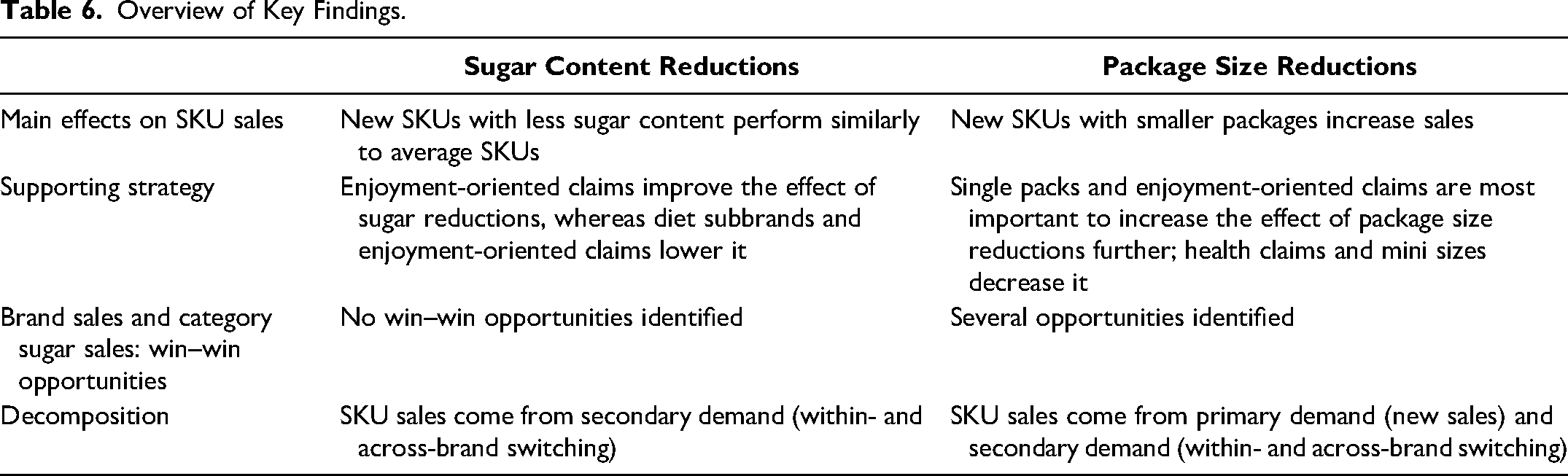 Table 6. Overview of Key Findings.

|  | Sugar Content Reductions | Package Size Reductions |
|---|---|---|
| Main effects on SKU sales | New SKUs with less sugar content perform similarly to average SKUs | New SKUs with smaller packages increase sales |
| Supporting strategy | Enjoyment-oriented claims improve the effect of sugar reductions, whereas diet subbrands and enjoyment-oriented claims lower it | Single packs and enjoyment-oriented claims are most important to increase the effect of package size reductions further; health claims and mini sizes decrease it |
| Brand sales and category sugar sales: win–win opportunities | No win–win opportunities identified | Several opportunities identified |
| Decomposition | SKU sales come from secondary demand (within- and across-brand switching) | SKU sales come from primary demand (new sales) and secondary demand (within- and across-brand switching) |